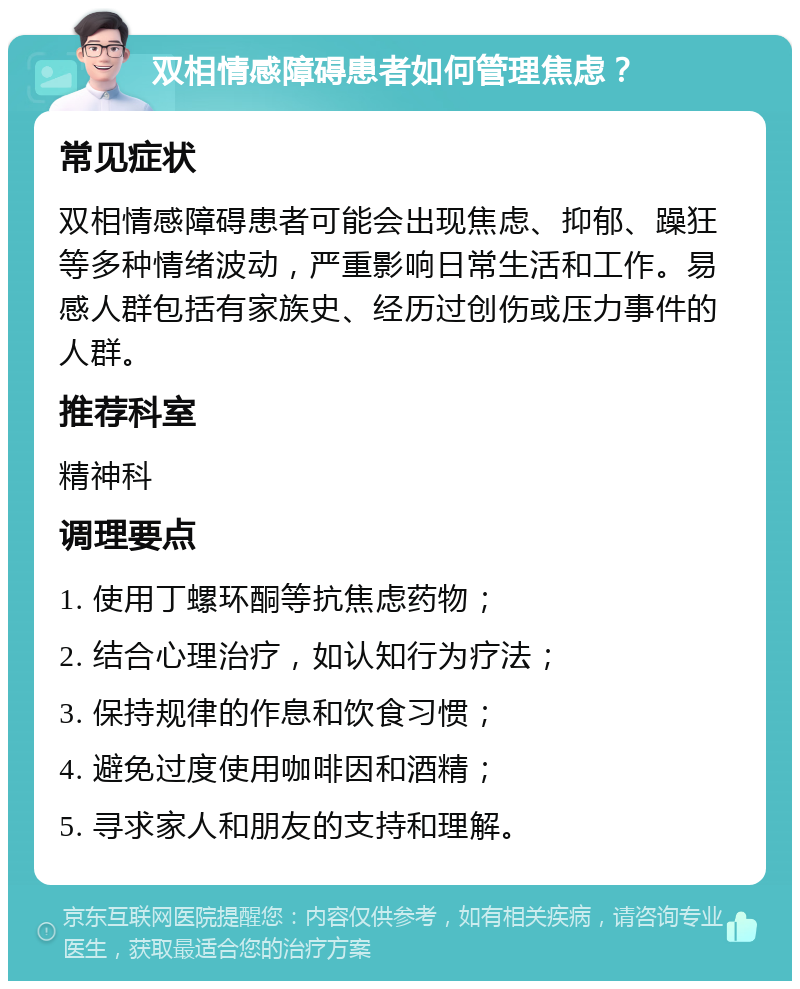 双相情感障碍患者如何管理焦虑？

常见症状

双相情感障碍患者可能会出现焦虑、抑郁、躁狂等多种情绪波动，严重影响日常生活和工作。易感人群包括有家族史、经历过创伤或压力事件的人群。

推荐科室

精神科

调理要点

1. 使用丁螺环酮等抗焦虑药物；

2. 结合心理治疗，如认知行为疗法；

3. 保持规律的作息和饮食习惯；

4. 避免过度使用咖啡因和酒精；

5. 寻求家人和朋友的支持和理解。

京东互联网医院提醒您：内容仅供参考，如有相关疾病，请咨询专业医生，获取最适合您的治疗方案